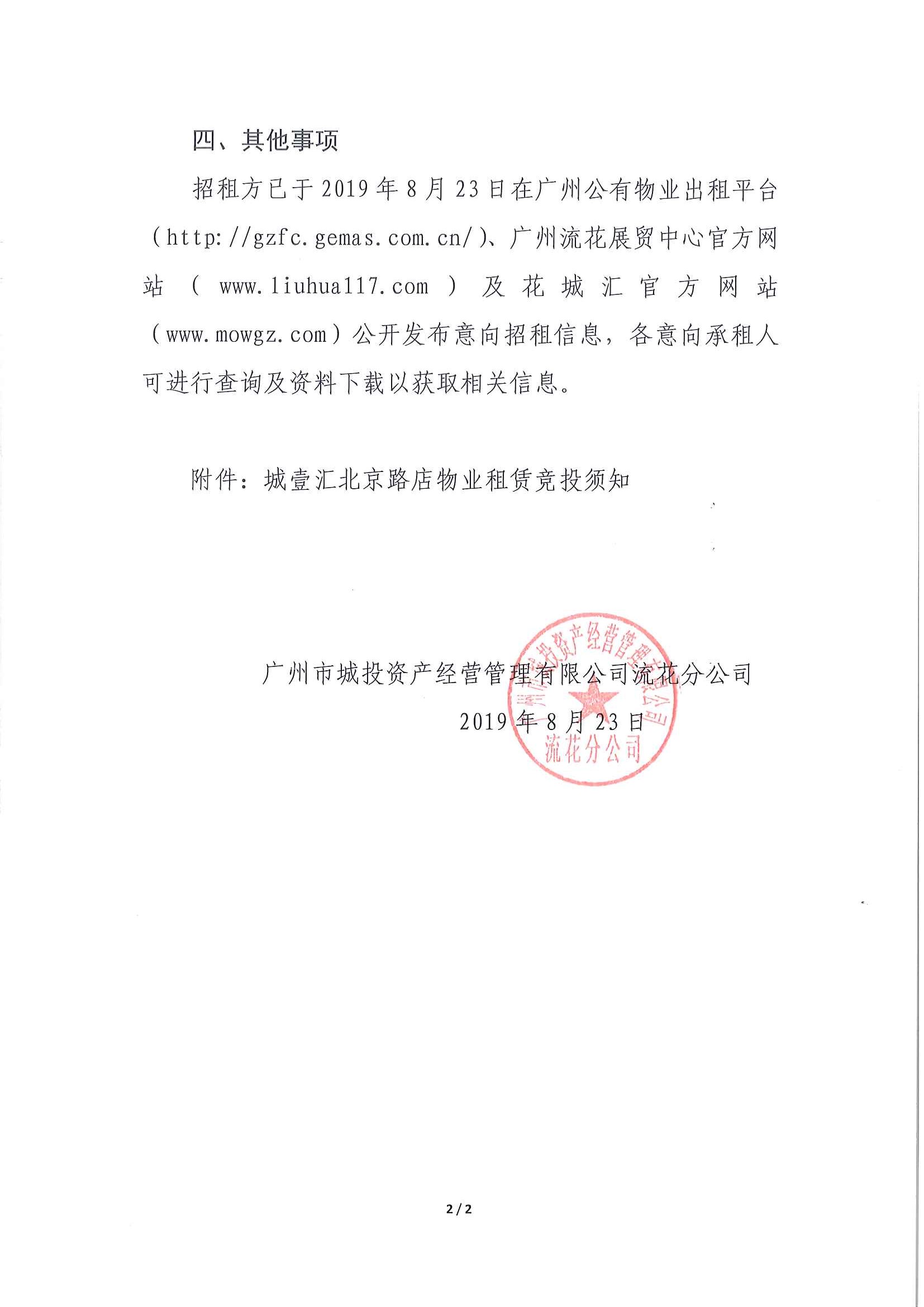 四、其他事项

招租方已于2019年8月23日在广州公有物业出租平台（http://gzfc.gemas.com.cn/）、广州流花展贸中心官方网站（www.liuhua117.com）及花城汇官方网站（www.mowgz.com）公开发布意向招租信息，各意向承租人可进行查询及资料下载以获取相关信息。

附件：城壹汇北京路店物业租赁竞投须知

广州市城投资产经营管理有限公司流花分公司
2019年8月23日

广州市城投资产经营管理有限公司
流花分公司

2/2